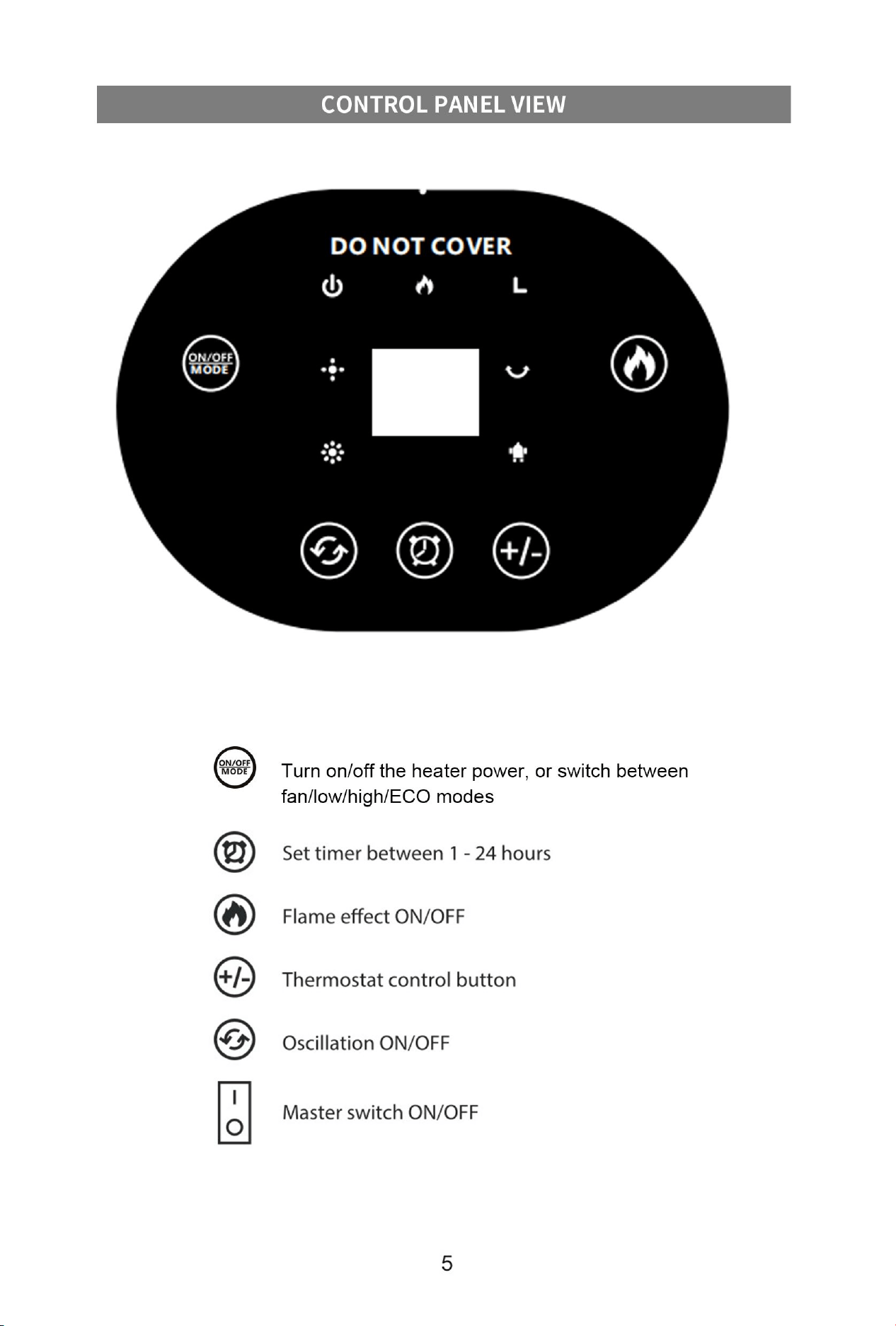 CONTROL PANEL VIEW

DO NOT COVER

L

ON/OFF MODE

+/-

ON/OFF MODE Turn on/off the heater power, or switch between fan/low/high/ECO modes

Set timer between 1 - 24 hours

Flame effect ON/OFF

+/- Thermostat control button

Oscillation ON/OFF

I O Master switch ON/OFF

5